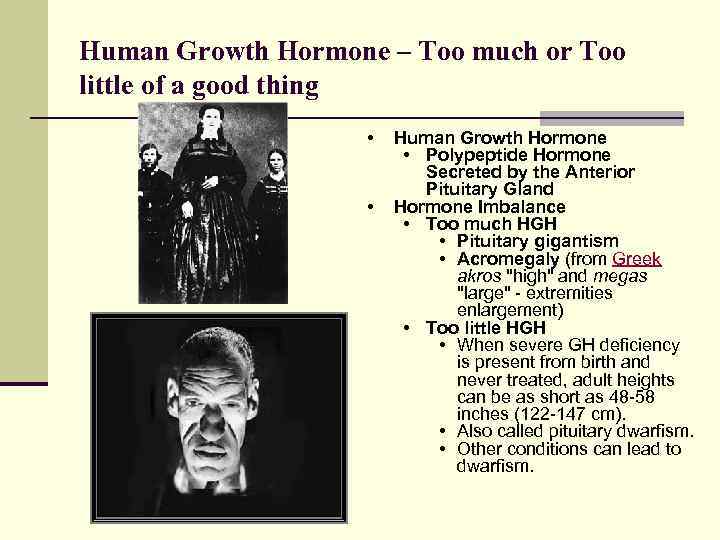 Human Growth Hormone – Too much or Too little of a good thing

• Human Growth Hormone
• Polypeptide Hormone Secreted by the Anterior Pituitary Gland
• Hormone Imbalance
• Too much HGH
• Pituitary gigantism
• Acromegaly (from Greek akros "high" and megas "large" - extremities enlargement)
• Too little HGH
• When severe GH deficiency is present from birth and never treated, adult heights can be as short as 48-58 inches (122-147 cm).
• Also called pituitary dwarfism.
• Other conditions can lead to dwarfism.